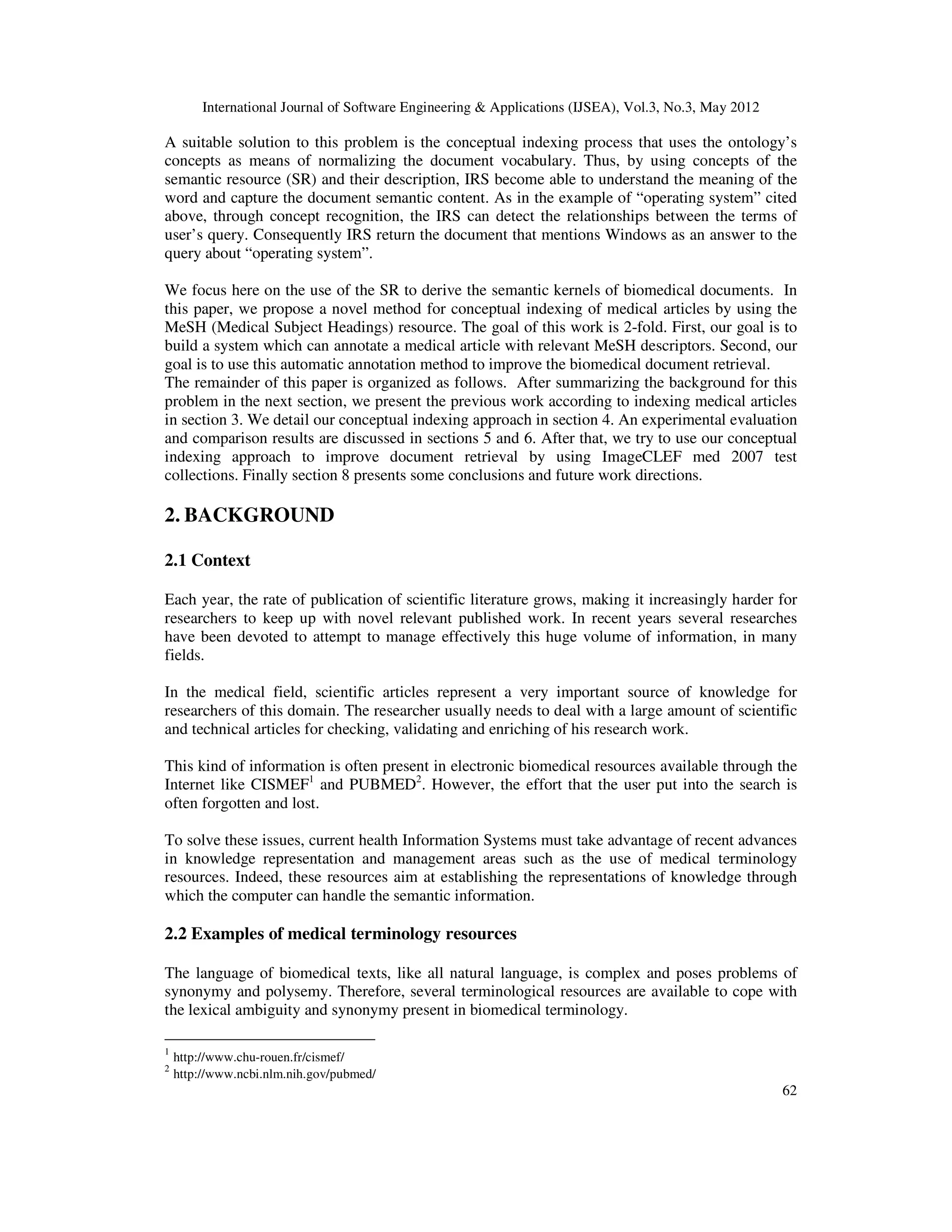 International Journal of Software Engineering & Applications (IJSEA), Vol.3, No.3, May 2012

A suitable solution to this problem is the conceptual indexing process that uses the ontology's concepts as means of normalizing the document vocabulary. Thus, by using concepts of the semantic resource (SR) and their description, IRS become able to understand the meaning of the word and capture the document semantic content. As in the example of "operating system" cited above, through concept recognition, the IRS can detect the relationships between the terms of user's query. Consequently IRS return the document that mentions Windows as an answer to the query about "operating system".

We focus here on the use of the SR to derive the semantic kernels of biomedical documents. In this paper, we propose a novel method for conceptual indexing of medical articles by using the MeSH (Medical Subject Headings) resource. The goal of this work is 2-fold. First, our goal is to build a system which can annotate a medical article with relevant MeSH descriptors. Second, our goal is to use this automatic annotation method to improve the biomedical document retrieval.
The remainder of this paper is organized as follows. After summarizing the background for this problem in the next section, we present the previous work according to indexing medical articles in section 3. We detail our conceptual indexing approach in section 4. An experimental evaluation and comparison results are discussed in sections 5 and 6. After that, we try to use our conceptual indexing approach to improve document retrieval by using ImageCLEF med 2007 test collections. Finally section 8 presents some conclusions and future work directions.

2. BACKGROUND

2.1 Context

Each year, the rate of publication of scientific literature grows, making it increasingly harder for researchers to keep up with novel relevant published work. In recent years several researches have been devoted to attempt to manage effectively this huge volume of information, in many fields.

In the medical field, scientific articles represent a very important source of knowledge for researchers of this domain. The researcher usually needs to deal with a large amount of scientific and technical articles for checking, validating and enriching of his research work.

This kind of information is often present in electronic biomedical resources available through the Internet like CISMEF$^1$ and PUBMED$^2$. However, the effort that the user put into the search is often forgotten and lost.

To solve these issues, current health Information Systems must take advantage of recent advances in knowledge representation and management areas such as the use of medical terminology resources. Indeed, these resources aim at establishing the representations of knowledge through which the computer can handle the semantic information.

2.2 Examples of medical terminology resources

The language of biomedical texts, like all natural language, is complex and poses problems of synonymy and polysemy. Therefore, several terminological resources are available to cope with the lexical ambiguity and synonymy present in biomedical terminology.

$^1$ http://www.chu-rouen.fr/cismef/
$^2$ http://www.ncbi.nlm.nih.gov/pubmed/

62